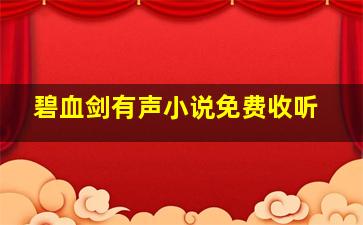 碧血剑有声小说免费收听